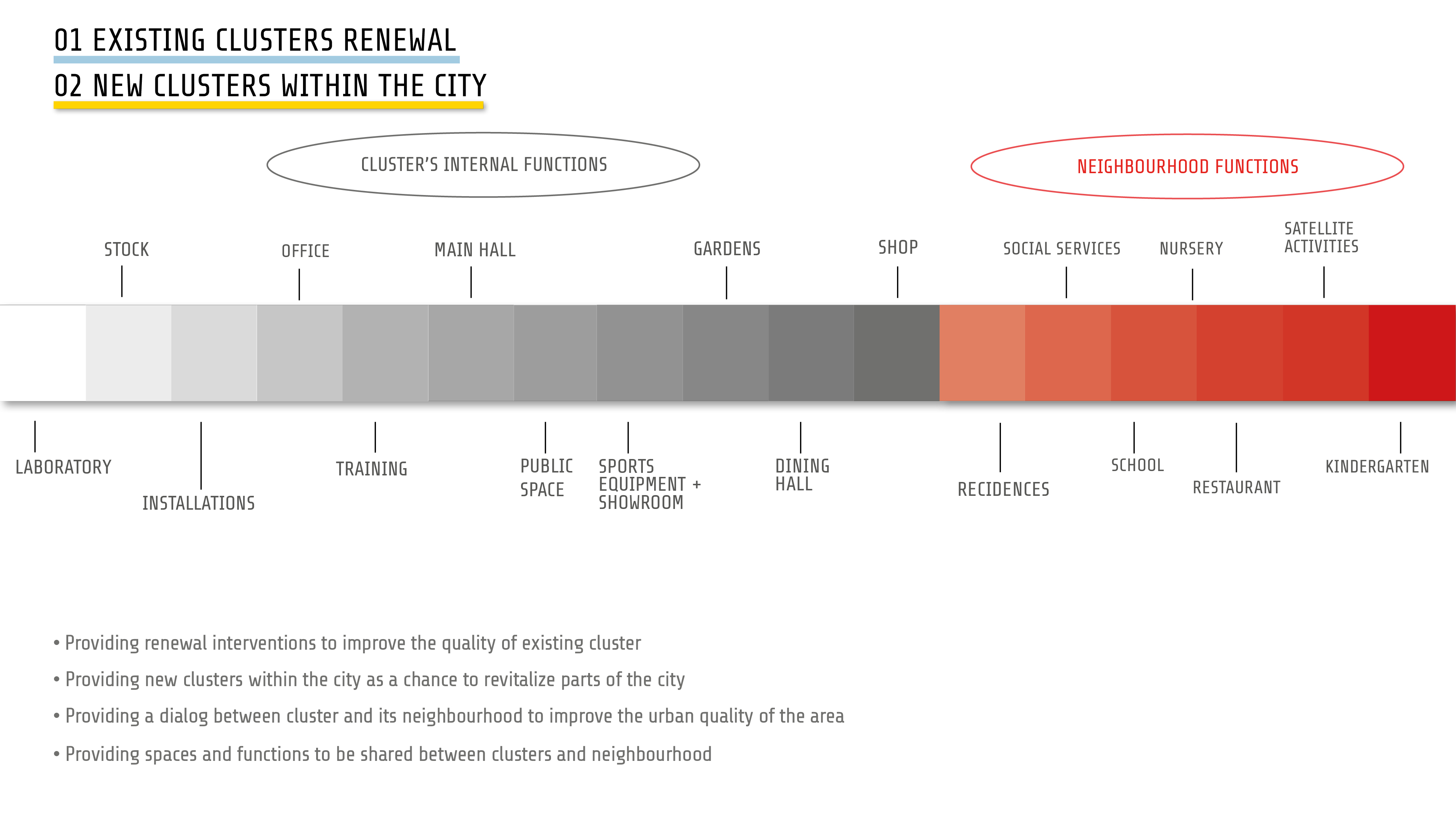 01 EXISTING CLUSTERS RENEWAL

02 NEW CLUSTERS WITHIN THE CITY

CLUSTER'S INTERNAL FUNCTIONS

NEIGHBOURHOOD FUNCTIONS

STOCK

OFFICE

MAIN HALL

GARDENS

SHOP

SOCIAL SERVICES

NURSERY

SATELLITE ACTIVITIES

LABORATORY

INSTALLATIONS

TRAINING

PUBLIC SPACE

SPORTS EQUIPMENT + SHOWROOM

DINING HALL

RECIDENCES

SCHOOL

RESTAURANT

KINDERGARTEN

• Providing renewal interventions to improve the quality of existing cluster

• Providing new clusters within the city as a chance to revitalize parts of the city

• Providing a dialog between cluster and its neighbourhood to improve the urban quality of the area

• Providing spaces and functions to be shared between clusters and neighbourhood